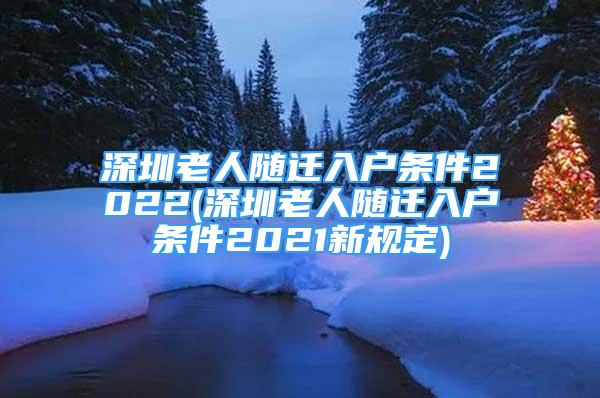 深圳老人随迁入户条件2022(深圳老人随迁入户条件2021新规定)